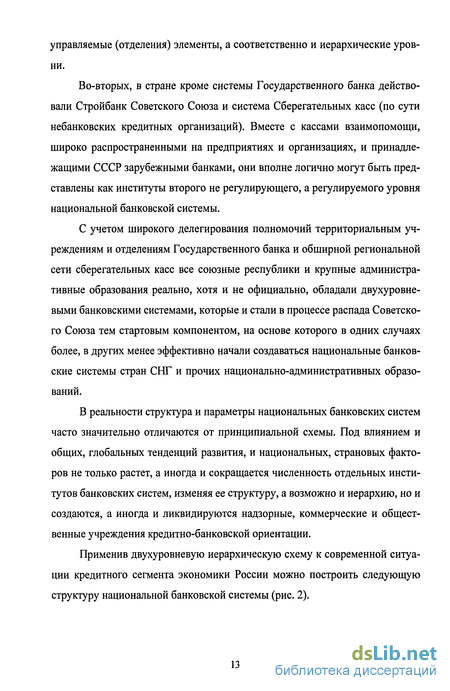 управляемые (отделения) элементы, а соответственно и иерархические уровни.

Во-вторых, в стране кроме системы Государственного банка действовали Стройбанк Советского Союза и система Сберегательных касс (по сути небанковских кредитных организаций). Вместе с кассами взаимопомощи, широко распространенными на предприятиях и организациях, и принадлежащими СССР зарубежными банками, они вполне логично могут быть представлены как институты второго не регулирующего, а регулируемого уровня национальной банковской системы.

С учетом широкого делегирования полномочий территориальным учреждениям и отделениям Государственного банка и обширной региональной сети сберегательных касс все союзные республики и крупные административные образования реально, хотя и не официально, обладали двухуровневыми банковскими системами, которые и стали в процессе распада Советского Союза тем стартовым компонентом, на основе которого в одних случаях более, в других менее эффективно начали создаваться национальные банковские системы стран СНГ и прочих национально-административных образований.

В реальности структура и параметры национальных банковских систем часто значительно отличаются от принципиальной схемы. Под влиянием и общих, глобальных тенденций развития, и национальных, страновых факторов не только растет, а иногда и сокращается численность отдельных институтов банковских систем, изменяя ее структуру, а возможно и иерархию, но и создаются, а иногда и ликвидируются надзорные, коммерческие и общественные учреждения кредитно-банковской ориентации.

Применив двухуровневую иерархическую схему к современной ситуации кредитного сегмента экономики России можно построить следующую структуру национальной банковской системы (рис. 2).

13

dsLib.net
библиотека диссертаций